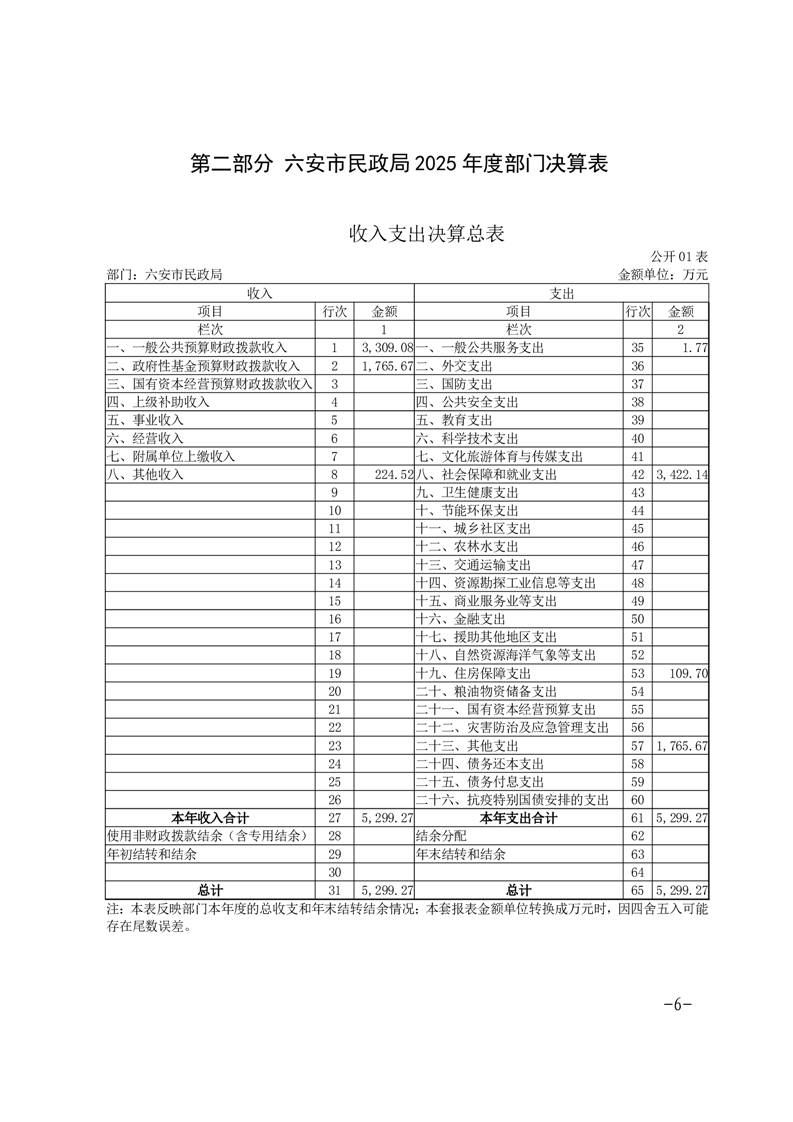 第二部分 六安市民政局2025年度部门决算表

收入支出决算总表

公开01表

部门：六安市民政局

金额单位：万元

| 收入 | | | 支出 | | |
|---|---|---|---|---|---|
| 项目 | 行次 | 金额 | 项目 | 行次 | 金额 |
| 栏次 | | 1 | 栏次 | | 2 |
| 一、一般公共预算财政拨款收入 | 1 | 3,309.08 | 一、一般公共服务支出 | 35 | 1.77 |
| 二、政府性基金预算财政拨款收入 | 2 | 1,765.67 | 二、外交支出 | 36 | |
| 三、国有资本经营预算财政拨款收入 | 3 | | 三、国防支出 | 37 | |
| 四、上级补助收入 | 4 | | 四、公共安全支出 | 38 | |
| 五、事业收入 | 5 | | 五、教育支出 | 39 | |
| 六、经营收入 | 6 | | 六、科学技术支出 | 40 | |
| 七、附属单位上缴收入 | 7 | | 七、文化旅游体育与传媒支出 | 41 | |
| 八、其他收入 | 8 | 224.52 | 八、社会保障和就业支出 | 42 | 3,422.14 |
| | 9 | | 九、卫生健康支出 | 43 | |
| | 10 | | 十、节能环保支出 | 44 | |
| | 11 | | 十一、城乡社区支出 | 45 | |
| | 12 | | 十二、农林水支出 | 46 | |
| | 13 | | 十三、交通运输支出 | 47 | |
| | 14 | | 十四、资源勘探工业信息等支出 | 48 | |
| | 15 | | 十五、商业服务业等支出 | 49 | |
| | 16 | | 十六、金融支出 | 50 | |
| | 17 | | 十七、援助其他地区支出 | 51 | |
| | 18 | | 十八、自然资源海洋气象等支出 | 52 | |
| | 19 | | 十九、住房保障支出 | 53 | 109.70 |
| | 20 | | 二十、粮油物资储备支出 | 54 | |
| | 21 | | 二十一、国有资本经营预算支出 | 55 | |
| | 22 | | 二十二、灾害防治及应急管理支出 | 56 | |
| | 23 | | 二十三、其他支出 | 57 | 1,765.67 |
| | 24 | | 二十四、债务还本支出 | 58 | |
| | 25 | | 二十五、债务付息支出 | 59 | |
| | 26 | | 二十六、抗疫特别国债安排的支出 | 60 | |
| 本年收入合计 | 27 | 5,299.27 | 本年支出合计 | 61 | 5,299.27 |
| 使用非财政拨款结余（含专用结余） | 28 | | 结余分配 | 62 | |
| 年初结转和结余 | 29 | | 年末结转和结余 | 63 | |
| | 30 | | | 64 | |
| 总计 | 31 | 5,299.27 | 总计 | 65 | 5,299.27 |

注：本表反映部门本年度的总收支和年末结转结余情况；本套报表金额单位转换成万元时，因四舍五入可能存在尾数误差。

-6-